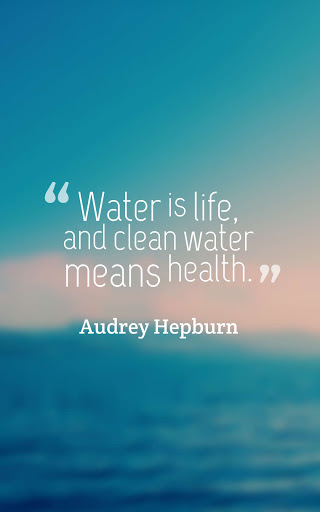 “ Water is life, and clean water means health. ”

Audrey Hepburn